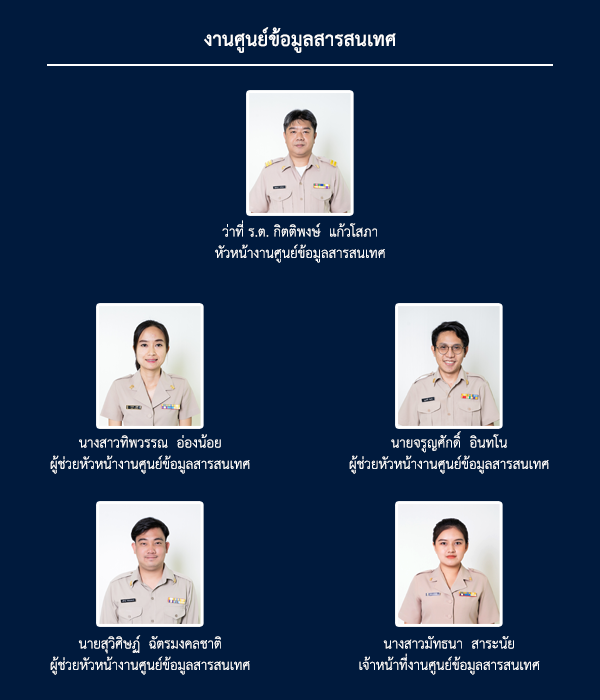 งานศูนย์ข้อมูลสารสนเทศ

ว่าที่ ร.ต. กิตติพงษ์ แก้วโสภา
หัวหน้างานศูนย์ข้อมูลสารสนเทศ

นางสาวทิพวรรณ อ่องน้อย
ผู้ช่วยหัวหน้างานศูนย์ข้อมูลสารสนเทศ

นายจรูญศักดิ์ อินทโน
ผู้ช่วยหัวหน้างานศูนย์ข้อมูลสารสนเทศ

นายสุวิศิษฏ์ ฉัตรมงคลชาติ
ผู้ช่วยหัวหน้างานศูนย์ข้อมูลสารสนเทศ

นางสาวมัทธนา สาระนัย
เจ้าหน้าที่งานศูนย์ข้อมูลสารสนเทศ